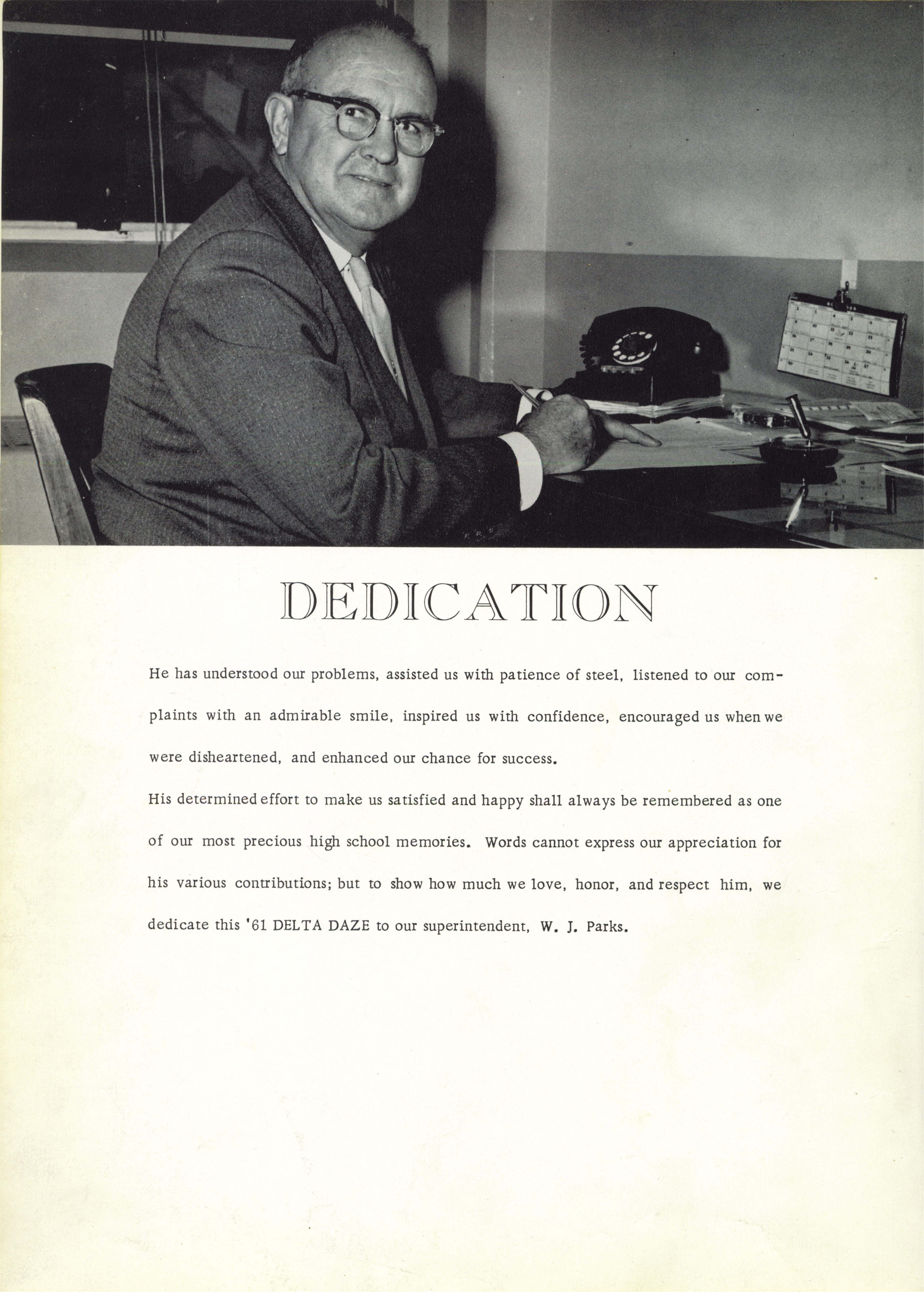 DEDICATION

He has understood our problems, assisted us with patience of steel, listened to our complaints with an admirable smile, inspired us with confidence, encouraged us when we were disheartened, and enhanced our chance for success.

His determined effort to make us satisfied and happy shall always be remembered as one of our most precious high school memories. Words cannot express our appreciation for his various contributions; but to show how much we love, honor, and respect him, we dedicate this '61 DELTA DAZE to our superintendent, W. J. Parks.